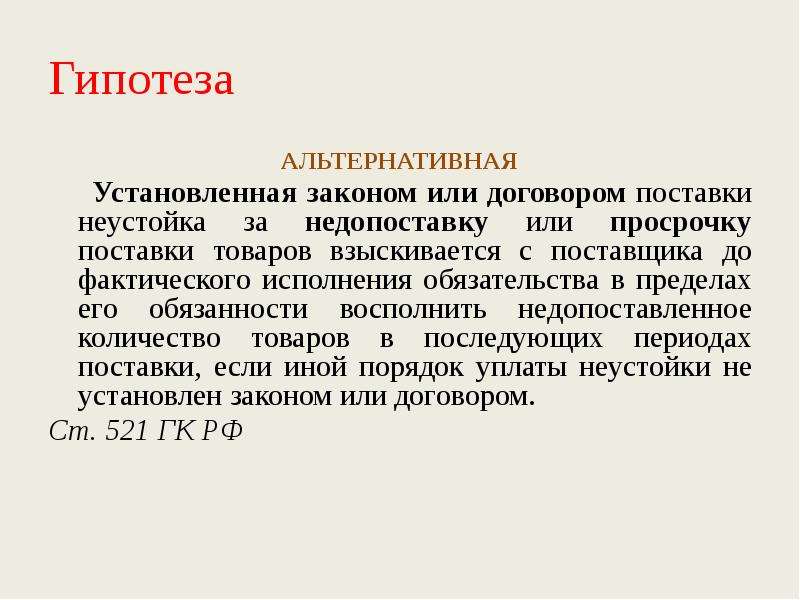 Гипотеза

АЛЬТЕРНАТИВНАЯ

Установленная законом или договором поставки неустойка за недопоставку или просрочку поставки товаров взыскивается с поставщика до фактического исполнения обязательства в пределах его обязанности восполнить недопоставленное количество товаров в последующих периодах поставки, если иной порядок уплаты неустойки не установлен законом или договором.

Ст. 521 ГК РФ